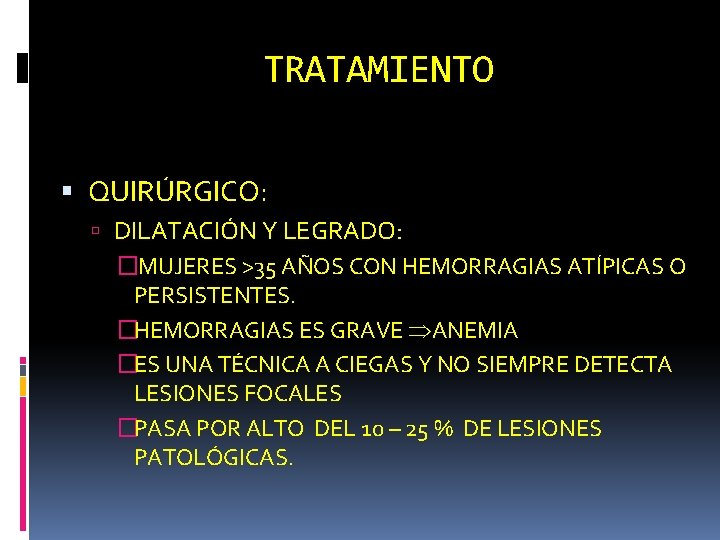 TRATAMIENTO

QUIRÚRGICO:

DILATACIÓN Y LEGRADO:

MUJERES >35 AÑOS CON HEMORRAGIAS ATÍPICAS O PERSISTENTES.

HEMORRAGIAS ES GRAVE $\Rightarrow$ANEMIA

ES UNA TÉCNICA A CIEGAS Y NO SIEMPRE DETECTA LESIONES FOCALES

PASA POR ALTO DEL 10 – 25 % DE LESIONES PATOLÓGICAS.